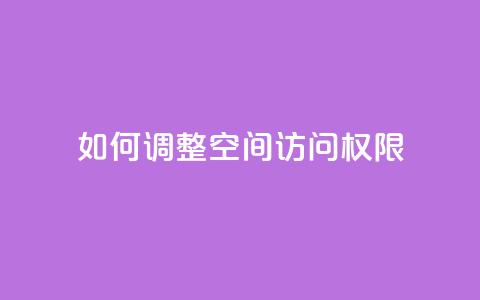 如何调整空间访问权限